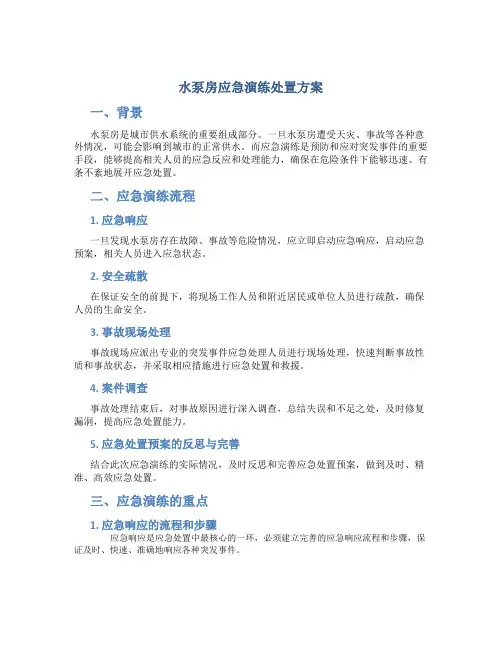 水泵房应急演练处置方案

一、背景

水泵房是城市供水系统的重要组成部分。一旦水泵房遭受天灾、事故等各种意外情况，可能会影响到城市的正常供水。而应急演练是预防和应对突发事件的重要手段，能够提高相关人员的应急反应和处理能力，确保在危险条件下能够迅速、有条不紊地展开应急处置。

二、应急演练流程

1. 应急响应

一旦发现水泵房存在故障、事故等危险情况，应立即启动应急响应，启动应急预案，相关人员进入应急状态。

2. 安全疏散

在保证安全的前提下，将现场工作人员和附近居民或单位人员进行疏散，确保人员的生命安全。

3. 事故现场处理

事故现场应派出专业的突发事件应急处理人员进行现场处理，快速判断事故性质和事故状态，并采取相应措施进行应急处置和救援。

4. 案件调查

事故处理结束后，对事故原因进行深入调查，总结失误和不足之处，及时修复漏洞，提高应急处置能力。

5. 应急处置预案的反思与完善

结合此次应急演练的实际情况，及时反思和完善应急处置预案，做到及时、精准、高效应急处置。

三、应急演练的重点

1. 应急响应的流程和步骤

应急响应是应急处置中最核心的一环，必须建立完善的应急响应流程和步骤，保证及时、快速、准确地响应各种突发事件。